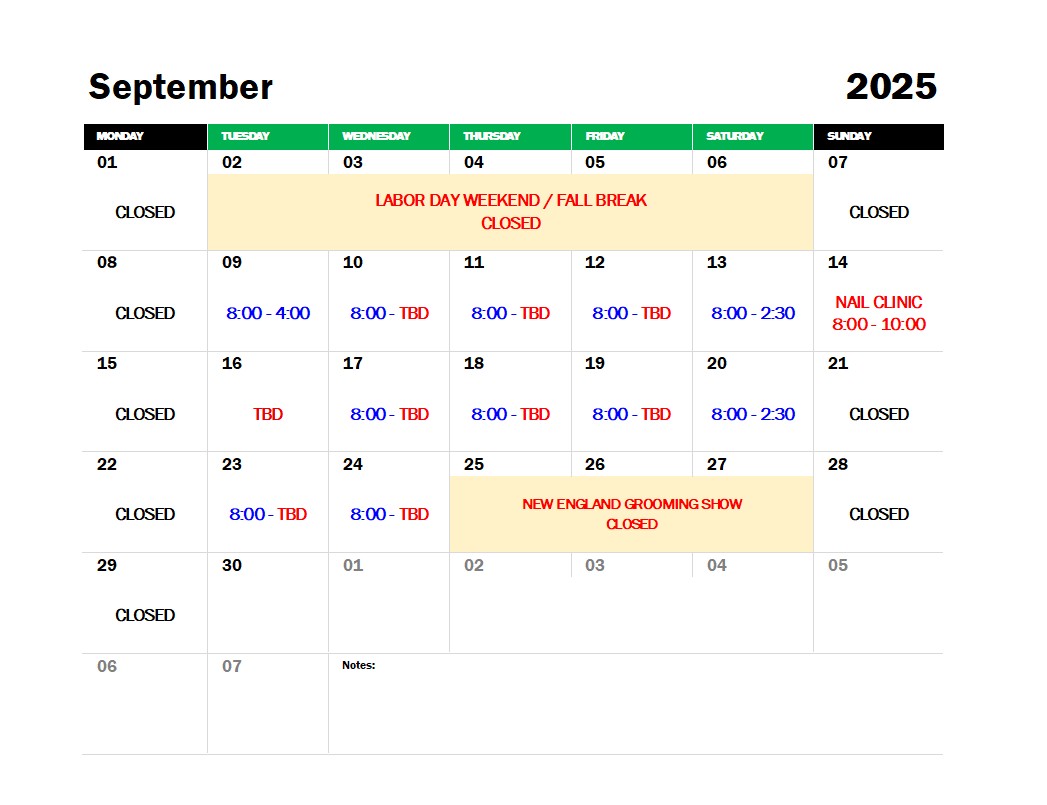 September 2025

| MONDAY | TUESDAY | WEDNESDAY | THURSDAY | FRIDAY | SATURDAY | SUNDAY |
|---|---|---|---|---|---|---|
| 01 CLOSED | 02 LABOR DAY WEEKEND / FALL BREAK CLOSED | 03 | 04 | 05 | 06 | 07 CLOSED |
| 08 CLOSED | 09 8:00 - 4:00 | 10 8:00 - TBD | 11 8:00 - TBD | 12 8:00 - TBD | 13 8:00 - 2:30 | 14 NAIL CLINIC 8:00 - 10:00 |
| 15 CLOSED | 16 TBD | 17 8:00 - TBD | 18 8:00 - TBD | 19 8:00 - TBD | 20 8:00 - 2:30 | 21 CLOSED |
| 22 CLOSED | 23 8:00 - TBD | 24 8:00 - TBD | 25 NEW ENGLAND GROOMING SHOW CLOSED | 26 | 27 | 28 CLOSED |
| 29 CLOSED | 30 | 01 | 02 | 03 | 04 | 05 |
| 06 | 07 | Notes: | | | | |